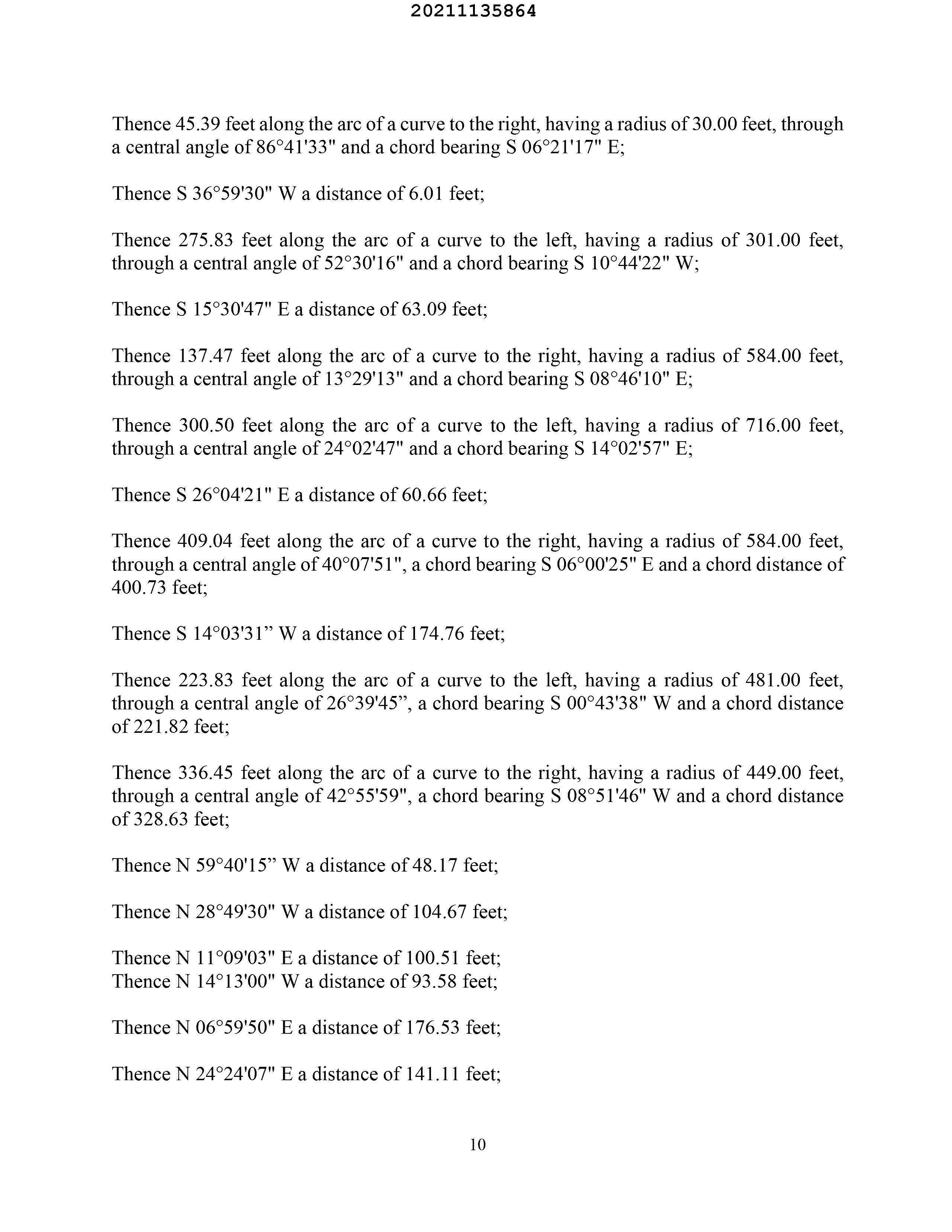 20211135864

Thence 45.39 feet along the arc of a curve to the right, having a radius of 30.00 feet, through a central angle of 86°41'33" and a chord bearing S 06°21'17" E;

Thence S 36°59'30" W a distance of 6.01 feet;

Thence 275.83 feet along the arc of a curve to the left, having a radius of 301.00 feet, through a central angle of 52°30'16" and a chord bearing S 10°44'22" W;

Thence S 15°30'47" E a distance of 63.09 feet;

Thence 137.47 feet along the arc of a curve to the right, having a radius of 584.00 feet, through a central angle of 13°29'13" and a chord bearing S 08°46'10" E;

Thence 300.50 feet along the arc of a curve to the left, having a radius of 716.00 feet, through a central angle of 24°02'47" and a chord bearing S 14°02'57" E;

Thence S 26°04'21" E a distance of 60.66 feet;

Thence 409.04 feet along the arc of a curve to the right, having a radius of 584.00 feet, through a central angle of 40°07'51", a chord bearing S 06°00'25" E and a chord distance of 400.73 feet;

Thence S 14°03'31” W a distance of 174.76 feet;

Thence 223.83 feet along the arc of a curve to the left, having a radius of 481.00 feet, through a central angle of 26°39'45”, a chord bearing S 00°43'38" W and a chord distance of 221.82 feet;

Thence 336.45 feet along the arc of a curve to the right, having a radius of 449.00 feet, through a central angle of 42°55'59", a chord bearing S 08°51'46" W and a chord distance of 328.63 feet;

Thence N 59°40'15” W a distance of 48.17 feet;

Thence N 28°49'30" W a distance of 104.67 feet;

Thence N 11°09'03" E a distance of 100.51 feet;
Thence N 14°13'00" W a distance of 93.58 feet;

Thence N 06°59'50" E a distance of 176.53 feet;

Thence N 24°24'07" E a distance of 141.11 feet;

10